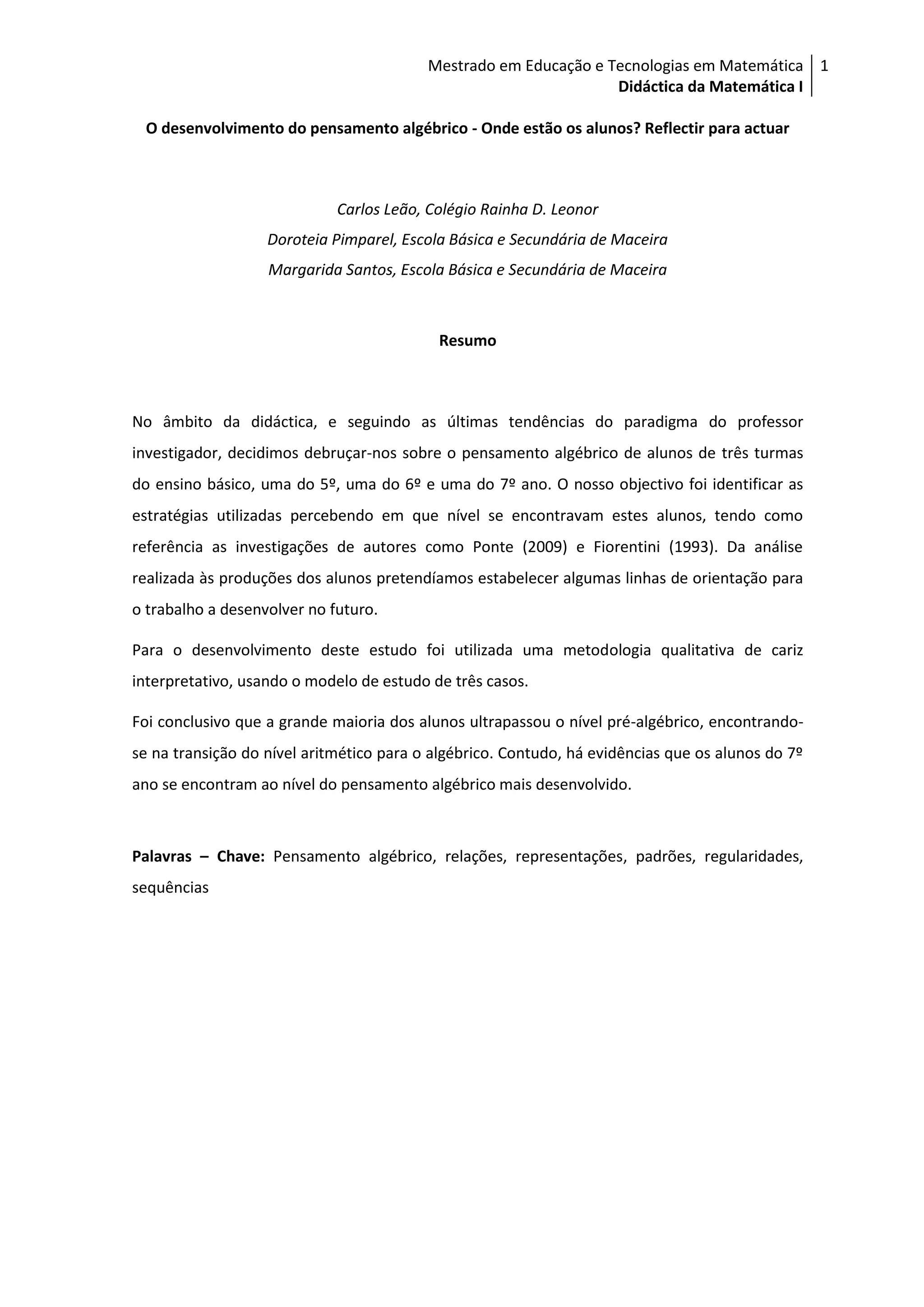 Mestrado em Educação e Tecnologias em Matemática
Didáctica da Matemática I
1

O desenvolvimento do pensamento algébrico - Onde estão os alunos? Reflectir para actuar

Carlos Leão, Colégio Rainha D. Leonor
Doroteia Pimparel, Escola Básica e Secundária de Maceira
Margarida Santos, Escola Básica e Secundária de Maceira

Resumo

No âmbito da didáctica, e seguindo as últimas tendências do paradigma do professor investigador, decidimos debruçar-nos sobre o pensamento algébrico de alunos de três turmas do ensino básico, uma do 5º, uma do 6º e uma do 7º ano. O nosso objectivo foi identificar as estratégias utilizadas percebendo em que nível se encontravam estes alunos, tendo como referência as investigações de autores como Ponte (2009) e Fiorentini (1993). Da análise realizada às produções dos alunos pretendíamos estabelecer algumas linhas de orientação para o trabalho a desenvolver no futuro.

Para o desenvolvimento deste estudo foi utilizada uma metodologia qualitativa de cariz interpretativo, usando o modelo de estudo de três casos.

Foi conclusivo que a grande maioria dos alunos ultrapassou o nível pré-algébrico, encontrando-se na transição do nível aritmético para o algébrico. Contudo, há evidências que os alunos do 7º ano se encontram ao nível do pensamento algébrico mais desenvolvido.

Palavras – Chave: Pensamento algébrico, relações, representações, padrões, regularidades, sequências